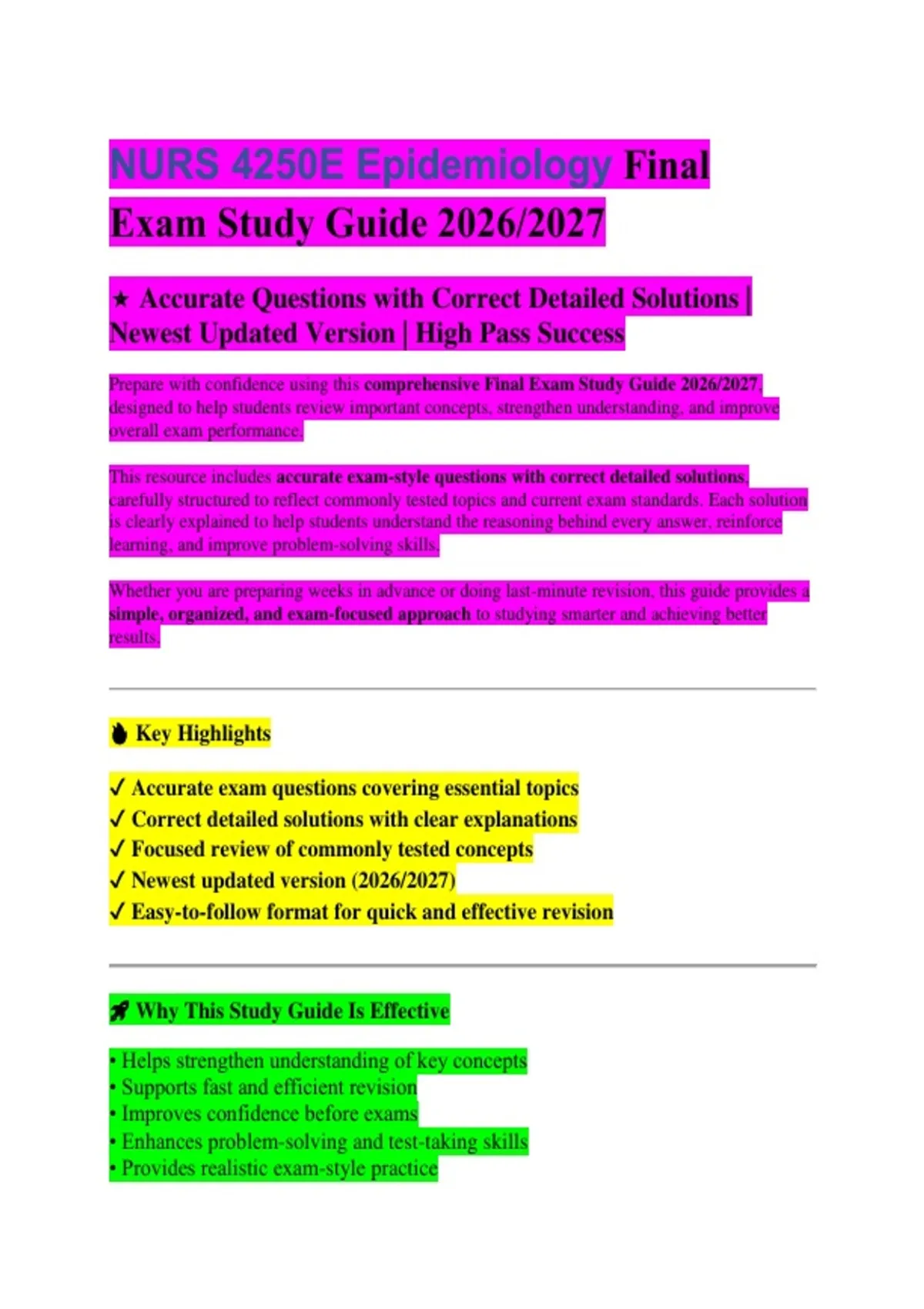 NURS 4250E Epidemiology Final Exam Study Guide 2026/2027

★ Accurate Questions with Correct Detailed Solutions | Newest Updated Version | High Pass Success

Prepare with confidence using this comprehensive Final Exam Study Guide 2026/2027, designed to help students review important concepts, strengthen understanding, and improve overall exam performance.

This resource includes accurate exam-style questions with correct detailed solutions, carefully structured to reflect commonly tested topics and current exam standards. Each solution is clearly explained to help students understand the reasoning behind every answer, reinforce learning, and improve problem-solving skills.

Whether you are preparing weeks in advance or doing last-minute revision, this guide provides a simple, organized, and exam-focused approach to studying smarter and achieving better results.

Key Highlights

✓ Accurate exam questions covering essential topics
✓ Correct detailed solutions with clear explanations
✓ Focused review of commonly tested concepts
✓ Newest updated version (2026/2027)
✓ Easy-to-follow format for quick and effective revision

Why This Study Guide Is Effective

• Helps strengthen understanding of key concepts
• Supports fast and efficient revision
• Improves confidence before exams
• Enhances problem-solving and test-taking skills
• Provides realistic exam-style practice